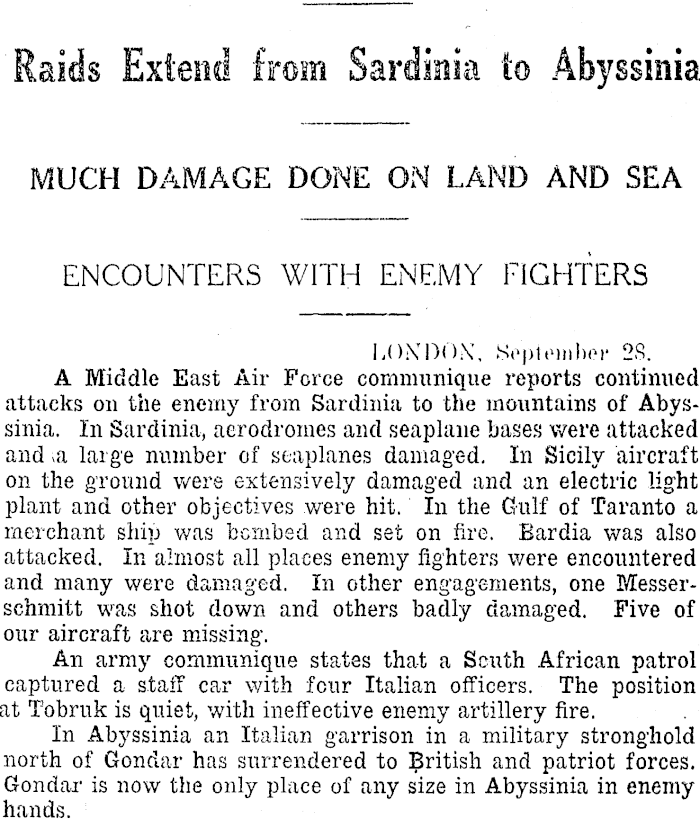 Raids Extend from Sardinia to Abyssinia

MUCH DAMAGE DONE ON LAND AND SEA

ENCOUNTERS WITH ENEMY FIGHTERS

LONDON, September 28.

A Middle East Air Force communique reports continued attacks on the enemy from Sardinia to the mountains of Abyssinia. In Sardinia, aerodromes and seaplane bases were attacked and a large number of seaplanes damaged. In Sicily aircraft on the ground were extensively damaged and an electric light plant and other objectives were hit. In the Gulf of Taranto a merchant ship was bombed and set on fire. Bardia was also attacked. In almost all places enemy fighters were encountered and many were damaged. In other engagements, one Messerschmitt was shot down and others badly damaged. Five of our aircraft are missing.

An army communique states that a South African patrol captured a staff car with four Italian officers. The position at Tobruk is quiet, with ineffective enemy artillery fire.

In Abyssinia an Italian garrison in a military stronghold north of Gondar has surrendered to British and patriot forces. Gondar is now the only place of any size in Abyssinia in enemy hands.